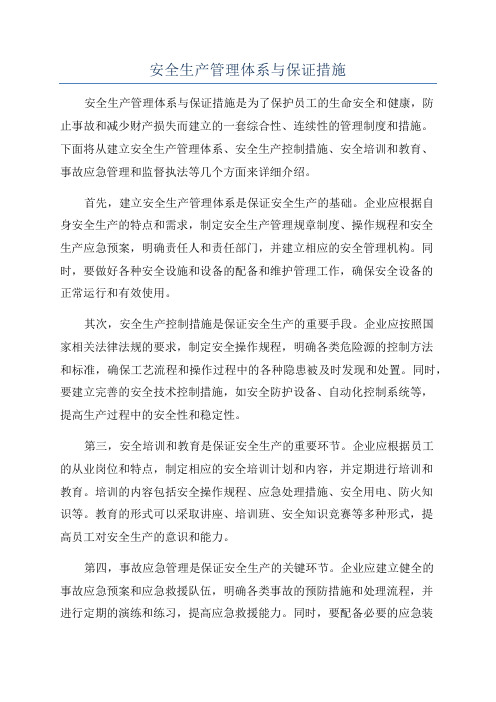 安全生产管理体系与保证措施

安全生产管理体系与保证措施是为了保护员工的生命安全和健康，防止事故和减少财产损失而建立的一套综合性、连续性的管理制度和措施。下面将从建立安全生产管理体系、安全生产控制措施、安全培训和教育、事故应急管理和监督执法等几个方面来详细介绍。

首先，建立安全生产管理体系是保证安全生产的基础。企业应根据自身安全生产的特点和需求，制定安全生产管理规章制度、操作规程和安全生产应急预案，明确责任人和责任部门，并建立相应的安全管理机构。同时，要做好各种安全设施和设备的配备和维护管理工作，确保安全设备的正常运行和有效使用。

其次，安全生产控制措施是保证安全生产的重要手段。企业应按照国家相关法律法规的要求，制定安全操作规程，明确各类危险源的控制方法和标准，确保工艺流程和操作过程中的各种隐患被及时发现和处置。同时，要建立完善的安全技术控制措施，如安全防护设备、自动化控制系统等，提高生产过程中的安全性和稳定性。

第三，安全培训和教育是保证安全生产的重要环节。企业应根据员工的从业岗位和特点，制定相应的安全培训计划和内容，并定期进行培训和教育。培训的内容包括安全操作规程、应急处理措施、安全用电、防火知识等。教育的形式可以采取讲座、培训班、安全知识竞赛等多种形式，提高员工对安全生产的意识和能力。

第四，事故应急管理是保证安全生产的关键环节。企业应建立健全的事故应急预案和应急救援队伍，明确各类事故的预防措施和处理流程，并进行定期的演练和练习，提高应急救援能力。同时，要配备必要的应急装